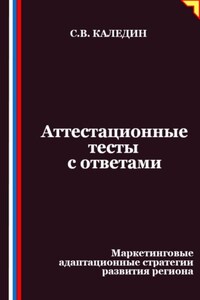 С.В. КАЛЕДИН

Аттестационные тесты с ответами

Маркетинговые адаптационные стратегии развития региона